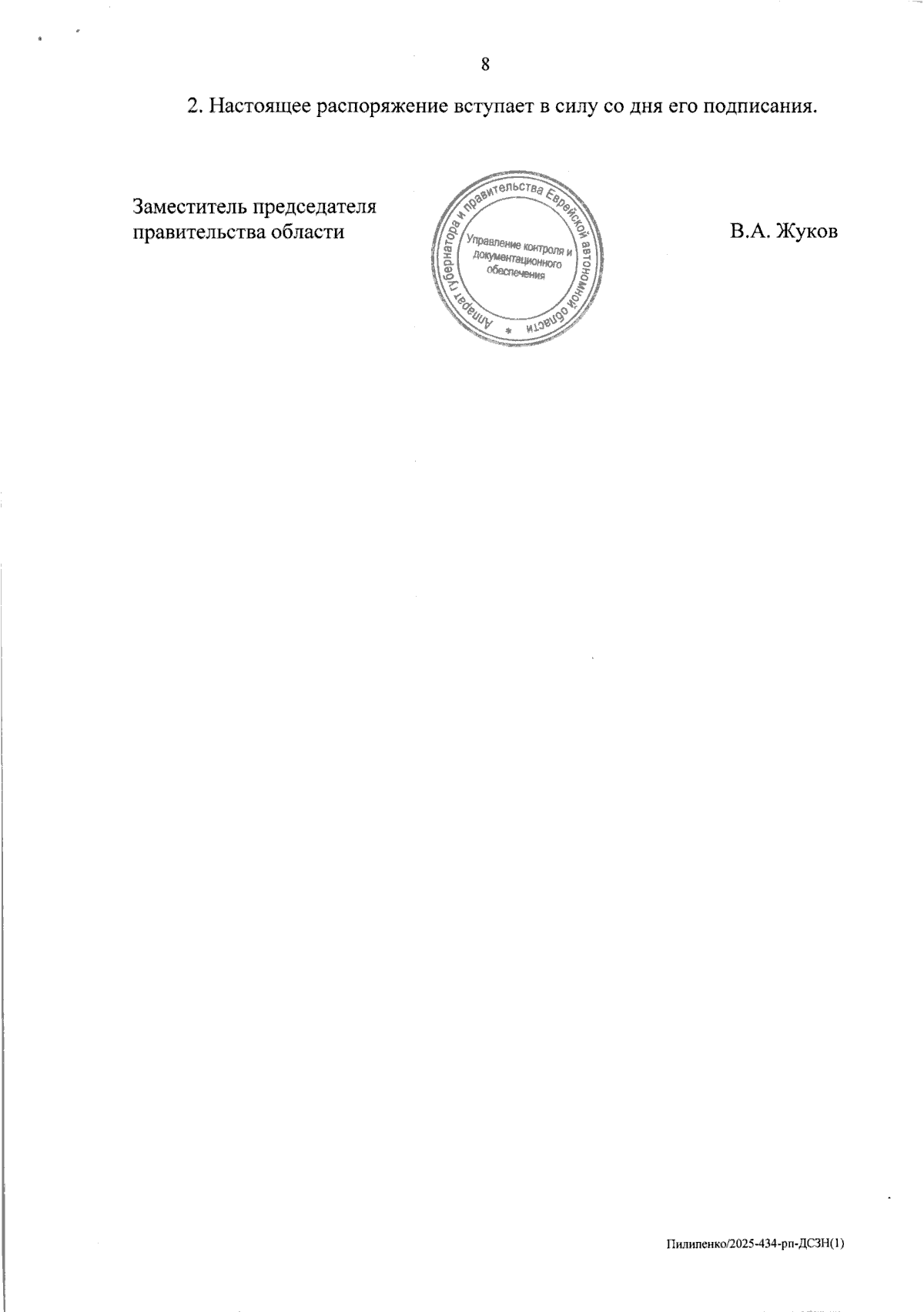 8

2. Настоящее распоряжение вступает в силу со дня его подписания.

Заместитель председателя
правительства области

Аппарат губернатора и правительства Еврейской автономной области
Управление контроля и документационного обеспечения

В.А. Жуков

Пилипенко/2025-434-рп-ДСЗН(1)